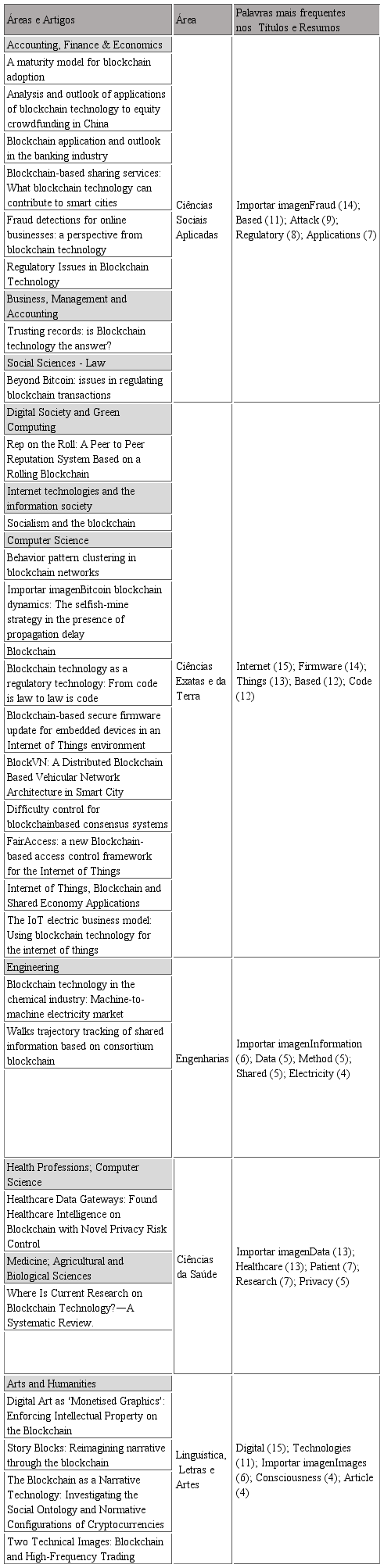 | Áreas e Artigos | Área | Palavras mais frequentes nos Títulos e Resumos |
|---|---|---|
| Accounting, Finance & Economics<br>A maturity model for blockchain adoption<br>Analysis and outlook of applications of blockchain technology to equity crowdfunding in China<br>Blockchain application and outlook in the banking industry<br>Blockchain-based sharing services: What blockchain technology can contribute to smart cities<br>Fraud detections for online businesses: a perspective from blockchain technology<br>Regulatory Issues in Blockchain Technology<br>Business, Management and Accounting<br>Trusting records: is Blockchain technology the answer?<br>Social Sciences - Law<br>Beyond Bitcoin: issues in regulating blockchain transactions | Ciências Sociais Aplicadas | Importar imagenFraud (14); Based (11); Attack (9); Regulatory (8); Applications (7) |
| Digital Society and Green Computing<br>Rep on the Roll: A Peer to Peer Reputation System Based on a Rolling Blockchain<br>Internet technologies and the information society<br>Socialism and the blockchain<br>Computer Science<br>Behavior pattern clustering in blockchain networks<br>Importar imagenBitcoin blockchain dynamics: The selfish-mine strategy in the presence of propagation delay<br>Blockchain<br>Blockchain technology as a regulatory technology: From code is law to law is code<br>Blockchain-based secure firmware update for embedded devices in an Internet of Things environment<br>BlockVN: A Distributed Blockchain Based Vehicular Network Architecture in Smart City<br>Difficulty control for blockchainbased consensus systems<br>FairAccess: a new Blockchain-based access control framework for the Internet of Things<br>Internet of Things, Blockchain and Shared Economy Applications<br>The IoT electric business model: Using blockchain technology for the internet of things | Ciências Exatas e da Terra | Internet (15); Firmware (14); Things (13); Based (12); Code (12) |
| Engineering<br>Blockchain technology in the chemical industry: Machine-to-machine electricity market<br>Walks trajectory tracking of shared information based on consortium blockchain | Engenharias | Importar imagenInformation (6); Data (5); Method (5); Shared (5); Electricity (4) |
| Health Professions; Computer Science<br>Healthcare Data Gateways: Found Healthcare Intelligence on Blockchain with Novel Privacy Risk Control<br>Medicine; Agricultural and Biological Sciences<br>Where Is Current Research on Blockchain Technology?—A Systematic Review. | Ciências da Saúde | Importar imagenData (13); Healthcare (13); Patient (7); Research (7); Privacy (5) |
| Arts and Humanities<br>Digital Art as 'Monetised Graphics': Enforcing Intellectual Property on the Blockchain<br>Story Blocks: Reimagining narrative through the blockchain<br>The Blockchain as a Narrative Technology: Investigating the Social Ontology and Normative Configurations of Cryptocurrencies<br>Two Technical Images: Blockchain and High-Frequency Trading | Linguística, Letras e Artes | Digital (15); Technologies (11); Importar imagenImages (6); Consciousness (4); Article (4) |